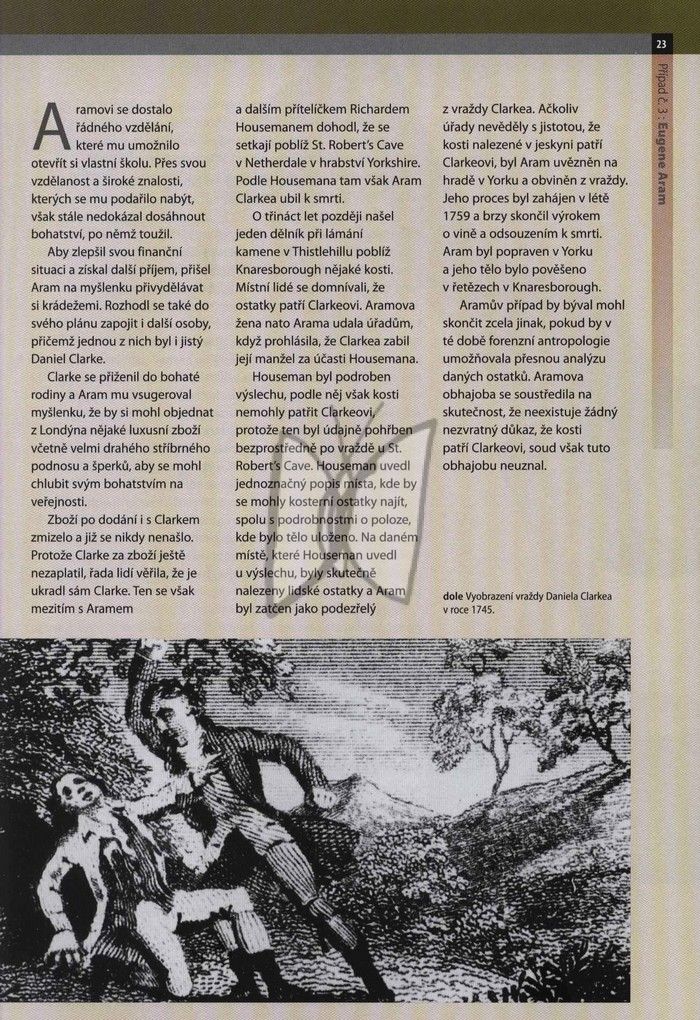 23

Případ č. 3: Eugene Aram

Aramovi se dostalo řádného vzdělání, které mu umožnilo otevřít si vlastní školu. Přes svou vzdělanost a široké znalosti, kterých se mu podařilo nabýt, však stále nedokázal dosáhnout bohatství, po němž toužil.

Aby zlepšil svou finanční situaci a získal další příjem, přišel Aram na myšlenku přivydělávat si krádežemi. Rozhodl se také do svého plánu zapojit i další osoby, přičemž jednou z nich byl i jistý Daniel Clarke.

Clarke se přiženil do bohaté rodiny a Aram mu vsugeroval myšlenku, že by si mohl objednat z Londýna nějaké luxusní zboží včetně velmi drahého stříbrného podnosu a šperků, aby se mohl chlubit svým bohatstvím na veřejnosti.

Zboží po dodání i s Clarkem zmizelo a již se nikdy nenašlo. Protože Clarke za zboží ještě nezaplatil, řada lidí věřila, že je ukradl sám Clarke. Ten se však mezitím s Aramem a dalším přítelíčkem Richardem Housemanem dohodl, že se setkají poblíž St. Robert's Cave v Netherdale v hrabství Yorkshire. Podle Housemana tam však Aram Clarkea ubil k smrti.

O třináct let později našel jeden dělník při lámání kamene v Thistlehillu poblíž Knaresborough nějaké kosti. Místní lidé se domnívali, že ostatky patří Clarkeovi. Aramova žena nato Arama udala úřadům, když prohlásila, že Clarkea zabil její manžel za účasti Housemana.

Houseman byl podroben výslechu, podle něj však kosti nemohly patřit Clarkeovi, protože ten byl údajně pohřben bezprostředně po vraždě u St. Robert's Cave. Houseman uvedl jednoznačný popis místa, kde by se mohly kosterní ostatky najít, spolu s podrobnostmi o poloze, kde bylo tělo uloženo. Na daném místě, které Houseman uvedl u výslechu, byly skutečně nalezeny lidské ostatky a Aram byl zatčen jako podezřelý z vraždy Clarkea. Ačkoliv úřady nevěděly s jistotou, že kosti nalezené v jeskyni patří Clarkeovi, byl Aram uvězněn na hradě v Yorku a obviněn z vraždy. Jeho proces byl zahájen v létě 1759 a brzy skončil výrokem o vině a odsouzením k smrti. Aram byl popraven v Yorku a jeho tělo bylo pověšeno v řetězech v Knaresborough.

Aramův případ by býval mohl skončit zcela jinak, pokud by v té době forenzní antropologie umožňovala přesnou analýzu daných ostatků. Aramova obhajoba se soustředila na skutečnost, že neexistuje žádný nezvratný důkaz, že kosti patří Clarkeovi, soud však tuto obhajobu neuznal.

dole Vyobrazení vraždy Daniela Clarkea v roce 1745.